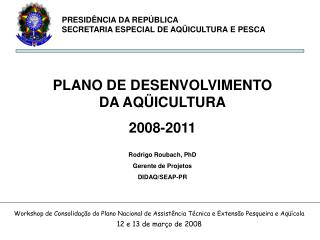 PRESIDÊNCIA DA REPÚBLICA
SECRETARIA ESPECIAL DE AQÜICULTURA E PESCA

PLANO DE DESENVOLVIMENTO DA AQÜICULTURA

2008-2011

Rodrigo Roubach, PhD

Gerente de Projetos

DIDAQ/SEAP-PR

Workshop de Consolidação do Plano Nacional de Assistência Técnica e Extensão Pesqueira e Aqüícola
12 e 13 de março de 2008